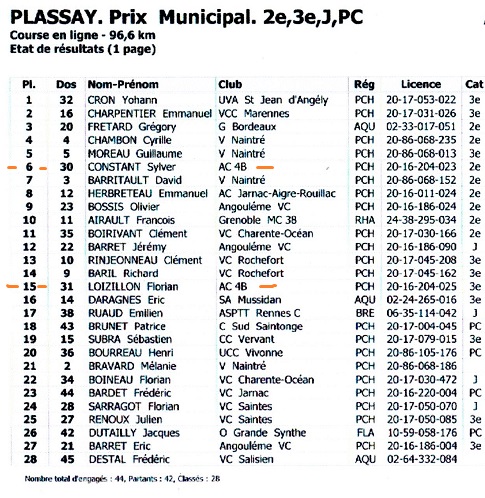 PLASSAY. Prix Municipal. 2e,3e,J,PC
Course en ligne - 96,6 km
Etat de résultats (1 page)

| Pl. | Dos | Nom-Prénom | Club | Rég | Licence | Cat |
|---|---|---|---|---|---|---|
| 1 | 32 | CRON Yohann | UVA St Jean d'Angély | PCH | 20-17-053-022 | 3e |
| 2 | 16 | CHARPENTIER Emmanuel | VCC Marennes | PCH | 20-17-031-026 | 3e |
| 3 | 20 | FRETARD Grégory | G Bordeaux | AQU | 02-33-017-051 | 2e |
| 4 | 4 | CHAMBON Cyrille | V Naintré | PCH | 20-86-068-235 | 2e |
| 5 | 5 | MOREAU Guillaume | V Naintré | PCH | 20-86-068-013 | 3e |
| 6 | 30 | CONSTANT Sylver | AC 4B | PCH | 20-16-204-023 | 2e |
| 7 | 3 | BARRITAULT David | V Naintré | PCH | 20-86-068-152 | 2e |
| 8 | 12 | HERBRETEAU Emmanuel | AC Jarnac-Aigre-Rouillac | PCH | 20-16-011-024 | 2e |
| 9 | 23 | BOSSIS Olivier | Angoulême VC | PCH | 20-16-186-024 | 2e |
| 10 | 11 | AIRAULT Francois | Grenoble MC 38 | RHA | 24-38-295-034 | 2e |
| 11 | 35 | BOIRIVANT Clément | VC Charente-Océan | PCH | 20-17-030-166 | 2e |
| 12 | 22 | BARRET Jérémy | Angoulême VC | PCH | 20-16-186-090 | J |
| 13 | 10 | RINJEONNEAU Clément | VC Rochefort | PCH | 20-17-045-208 | 3e |
| 14 | 9 | BARIL Richard | VC Rochefort | PCH | 20-17-045-162 | 3e |
| 15 | 31 | LOIZILLON Florian | AC 4B | PCH | 20-16-204-025 | 3e |
| 16 | 14 | DARAGNES Eric | SA Mussidan | AQU | 02-24-265-016 | 3e |
| 17 | 38 | RUAUD Emilien | ASPTT Rennes C | BRE | 06-35-114-042 | J |
| 18 | 43 | BRUNET Patrice | C Sud Saintonge | PCH | 20-17-004-045 | PC |
| 19 | 15 | SUBRA Sébastien | CC Vervant | PCH | 20-17-079-015 | 3e |
| 20 | 36 | BOURREAU Henri | UCC Vivonne | PCH | 20-86-105-176 | PC |
| 21 | 2 | BRAVARD Mélanie | V Naintré | PCH | 20-86-068-186 | |
| 22 | 34 | BOINEAU Florian | VC Charente-Océan | PCH | 20-17-030-472 | J |
| 23 | 44 | BARDET Frédéric | VC Jarnac | PCH | 20-16-220-004 | PC |
| 24 | 28 | SARRAGOT Florian | VC Saintes | PCH | 20-17-050-070 | J |
| 25 | 27 | RENOUX Julien | VC Saintes | PCH | 20-17-050-085 | 3e |
| 26 | 42 | DUTAILLY Jacques | O Grande Synthe | FLA | 10-59-058-176 | PC |
| 27 | 21 | BARRET Eric | Angoulême VC | PCH | 20-16-186-004 | 3e |
| 28 | 45 | DESTAL Frédéric | VC Salisien | AQU | 02-64-332-084 | |

Nombre total d'engagés : 44, Partants : 42, Classés : 28